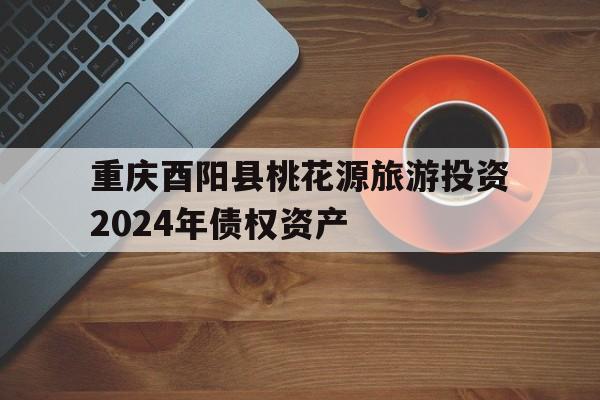 重庆酉阳县桃花源旅游投资2024年债权资产